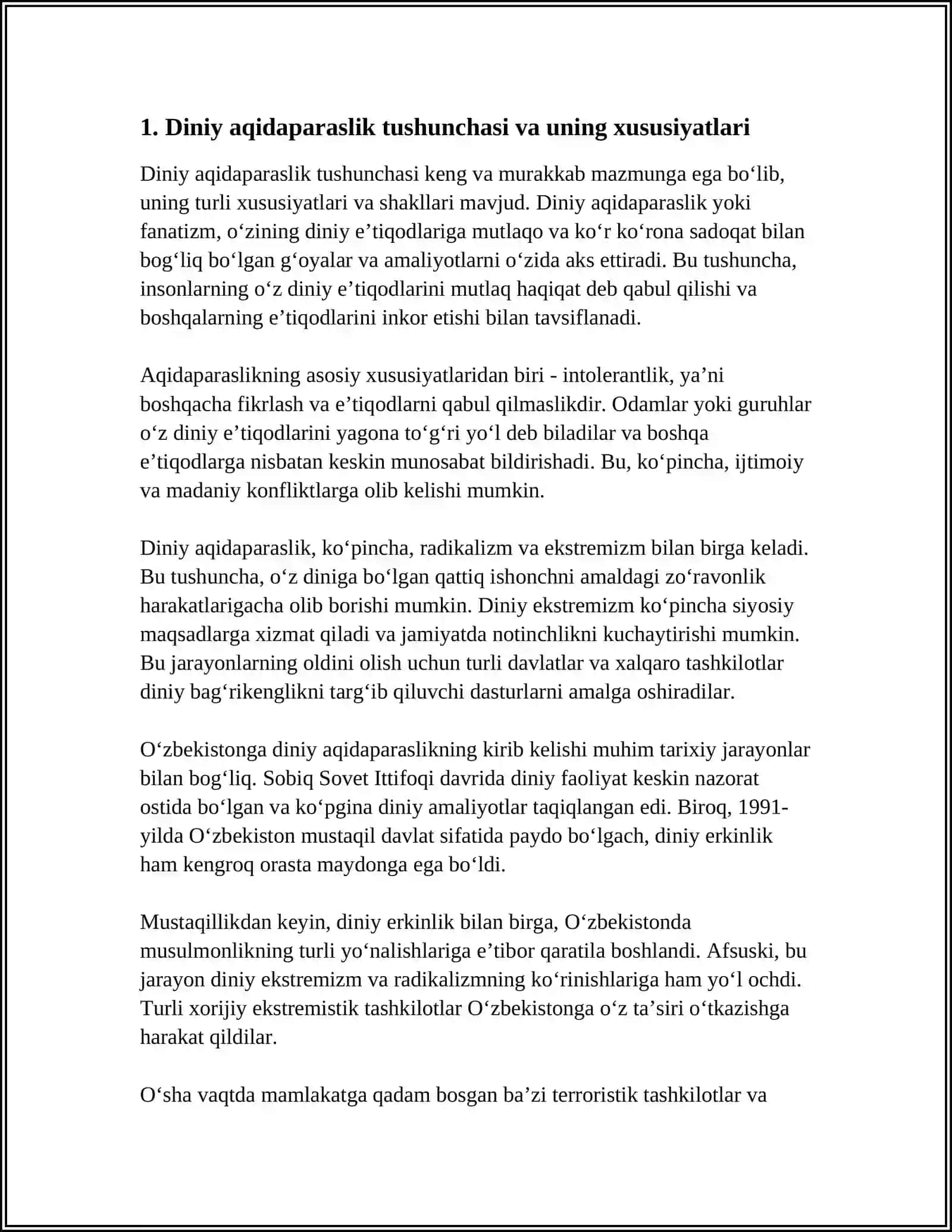 1. Diniy aqidaparaslik tushunchasi va uning xususiyatlari

Diniy aqidaparaslik tushunchasi keng va murakkab mazmunga ega bo'lib, uning turli xususiyatlari va shakllari mavjud. Diniy aqidaparaslik yoki fanatizm, o'zining diniy e'tiqodlariga mutlaqo va ko'r ko'rona sadoqat bilan bog'liq bo'lgan g'oyalar va amaliyotlarni o'zida aks ettiradi. Bu tushuncha, insonlarning o'z diniy e'tiqodlarini mutlaq haqiqat deb qabul qilishi va boshqalarning e'tiqodlarini inkor etishi bilan tavsiflanadi.

Aqidaparaslikning asosiy xususiyatlaridan biri - intolerantlik, ya'ni boshqacha fikrlash va e'tiqodlarni qabul qilmaslikdir. Odamlar yoki guruhlar o'z diniy e'tiqodlarini yagona to'g'ri yo'l deb biladilar va boshqa e'tiqodlarga nisbatan keskin munosabat bildirishadi. Bu, ko'pincha, ijtimoiy va madaniy konfliktlarga olib kelishi mumkin.

Diniy aqidaparaslik, ko'pincha, radikalizm va ekstremizm bilan birga keladi. Bu tushuncha, o'z diniga bo'lgan qattiq ishonchni amaldagi zo'ravonlik harakatlarigacha olib borishi mumkin. Diniy ekstremizm ko'pincha siyosiy maqsadlarga xizmat qiladi va jamiyatda notinchlikni kuchaytirishi mumkin. Bu jarayonlarning oldini olish uchun turli davlatlar va xalqaro tashkilotlar diniy bag'rikenglikni targ'ib qiluvchi dasturlarni amalga oshiradilar.

O'zbekistonga diniy aqidaparaslikning kirib kelishi muhim tarixiy jarayonlar bilan bog'liq. Sobiq Sovet Ittifoqi davrida diniy faoliyat keskin nazorat ostida bo'lgan va ko'pgina diniy amaliyotlar taqiqlangan edi. Biroq, 1991-yilda O'zbekiston mustaqil davlat sifatida paydo bo'lgach, diniy erkinlik ham kengroq orasta maydonga ega bo'ldi.

Mustaqillikdan keyin, diniy erkinlik bilan birga, O'zbekistonda musulmonlikning turli yo'nalishlariga e'tibor qaratila boshlandi. Afsuski, bu jarayon diniy ekstremizm va radikalizmning ko'rinishlariga ham yo'l ochdi. Turli xorijiy ekstremistik tashkilotlar O'zbekistonga o'z ta'siri o'tkazishga harakat qildilar.

O'sha vaqtda mamlakatga qadam bosgan ba'zi terroristik tashkilotlar va